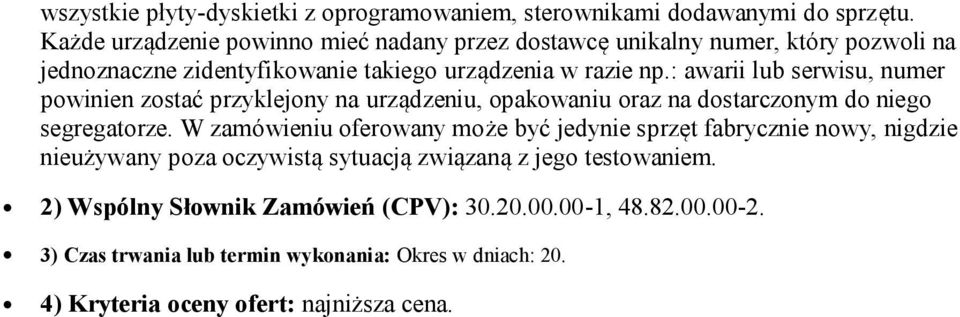 wszystkie płyty-dyskietki z oprogramowaniem, sterownikami dodawanymi do sprzętu. Każde urządzenie powinno mieć nadany przez dostawcę unikalny numer, który pozwoli na jednoznaczne zidentyfikowanie takiego urządzenia w razie np.: awarii lub serwisu, numer powinien zostać przyklejony na urządzeniu, opakowaniu oraz na dostarczonym do niego segregatorze. W zamówieniu oferowany może być jedynie sprzęt fabrycznie nowy, nigdzie nieużywany poza oczywistą sytuacją związaną z jego testowaniem.

• 2) Wspólny Słownik Zamówień (CPV): 30.20.00.00-1, 48.82.00.00-2.

• 3) Czas trwania lub termin wykonania: Okres w dniach: 20.

• 4) Kryteria oceny ofert: najniższa cena.